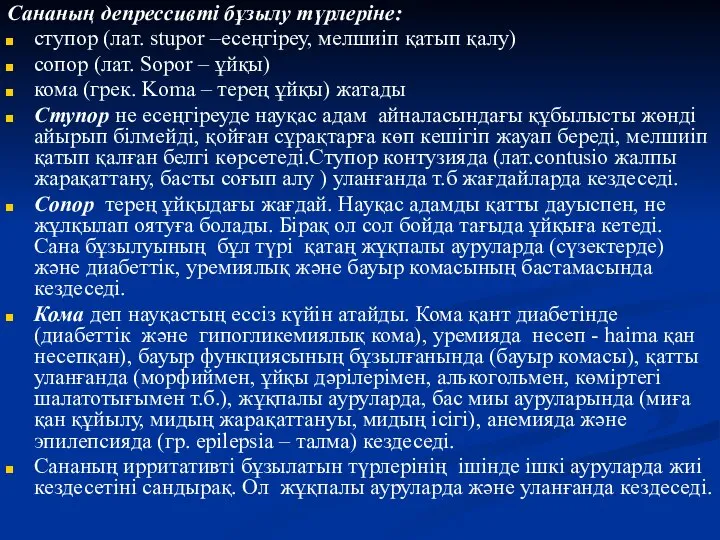 Сананың депрессивті бұзылу түрлеріне:

ступор (лат. stupor –есеңгіреу, мелшиіп қатып қалу)

сопор (лат. Sopor – ұйқы)

кома (грек. Koma – терең ұйқы) жатады

Ступор не есеңгіреуде науқас адам айналасындағы құбылысты жөнді айырып білмейді, қойған сұрақтарға көп кешігіп жауап береді, мелшиіп қатып қалған белгі көрсетеді.Ступор контузияда (лат.contusio жалпы жарақаттану, басты соғып алу ) уланғанда т.б жағдайларда кездеседі.

Сопор терең ұйқыдағы жағдай. Науқас адамды қатты дауыспен, не жұлқылап оятуға болады. Бірақ ол сол бойда тағыда ұйқыға кетеді. Сана бұзылуының бұл түрі қатаң жұқпалы ауруларда (сүзектерде) және диабеттік, уремиялық және бауыр комасының бастамасында кездеседі.

Кома деп науқастың ессіз күйін атайды. Кома қант диабетінде (диабеттік және гипогликемиялық кома), уремияда несеп - haima қан несепқан), бауыр функциясының бұзылғанында (бауыр комасы), қатты уланғанда (морфиймен, ұйқы дәрілерімен, алькогольмен, көміртегі шалатотығымен т.б.), жұқпалы ауруларда, бас миы ауруларында (миға қан құйылу, мидың жарақаттануы, мидың ісігі), анемияда және эпилепсияда (гр. epilepsia – талма) кездеседі.

Сананың ирритативті бұзылатын түрлерінің ішінде ішкі ауруларда жиі кездесетіні сандырақ. Ол жұқпалы ауруларда және уланғанда кездеседі.